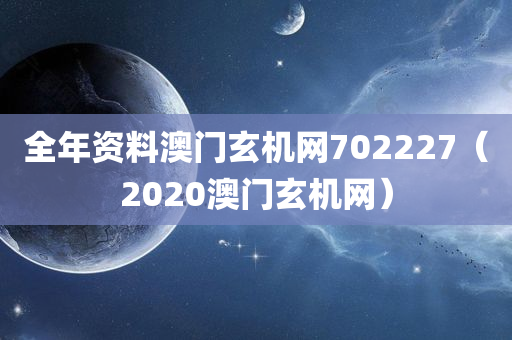 全年资料澳门玄机网702227（2020澳门玄机网）